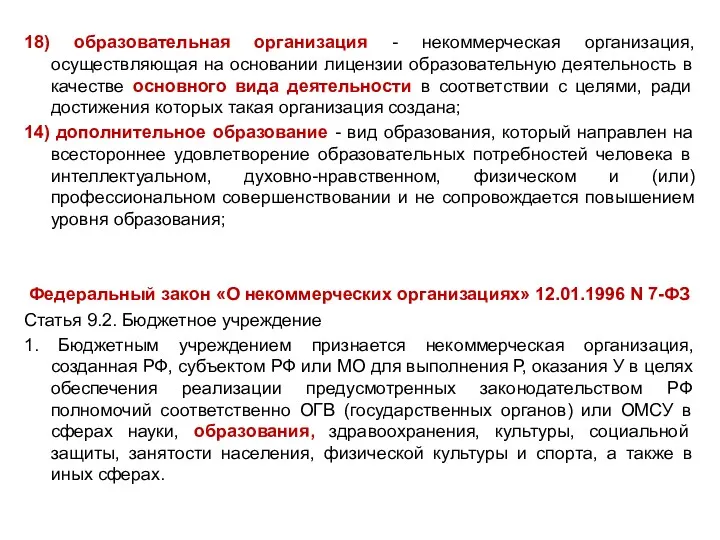 18) образовательная организация - некоммерческая организация, осуществляющая на основании лицензии образовательную деятельность в качестве основного вида деятельности в соответствии с целями, ради достижения которых такая организация создана;

14) дополнительное образование - вид образования, который направлен на всестороннее удовлетворение образовательных потребностей человека в интеллектуальном, духовно-нравственном, физическом и (или) профессиональном совершенствовании и не сопровождается повышением уровня образования;

Федеральный закон «О некоммерческих организациях» 12.01.1996 N 7-ФЗ

Статья 9.2. Бюджетное учреждение

1. Бюджетным учреждением признается некоммерческая организация, созданная РФ, субъектом РФ или МО для выполнения Р, оказания У в целях обеспечения реализации предусмотренных законодательством РФ полномочий соответственно ОГВ (государственных органов) или ОМСУ в сферах науки, образования, здравоохранения, культуры, социальной защиты, занятости населения, физической культуры и спорта, а также в иных сферах.